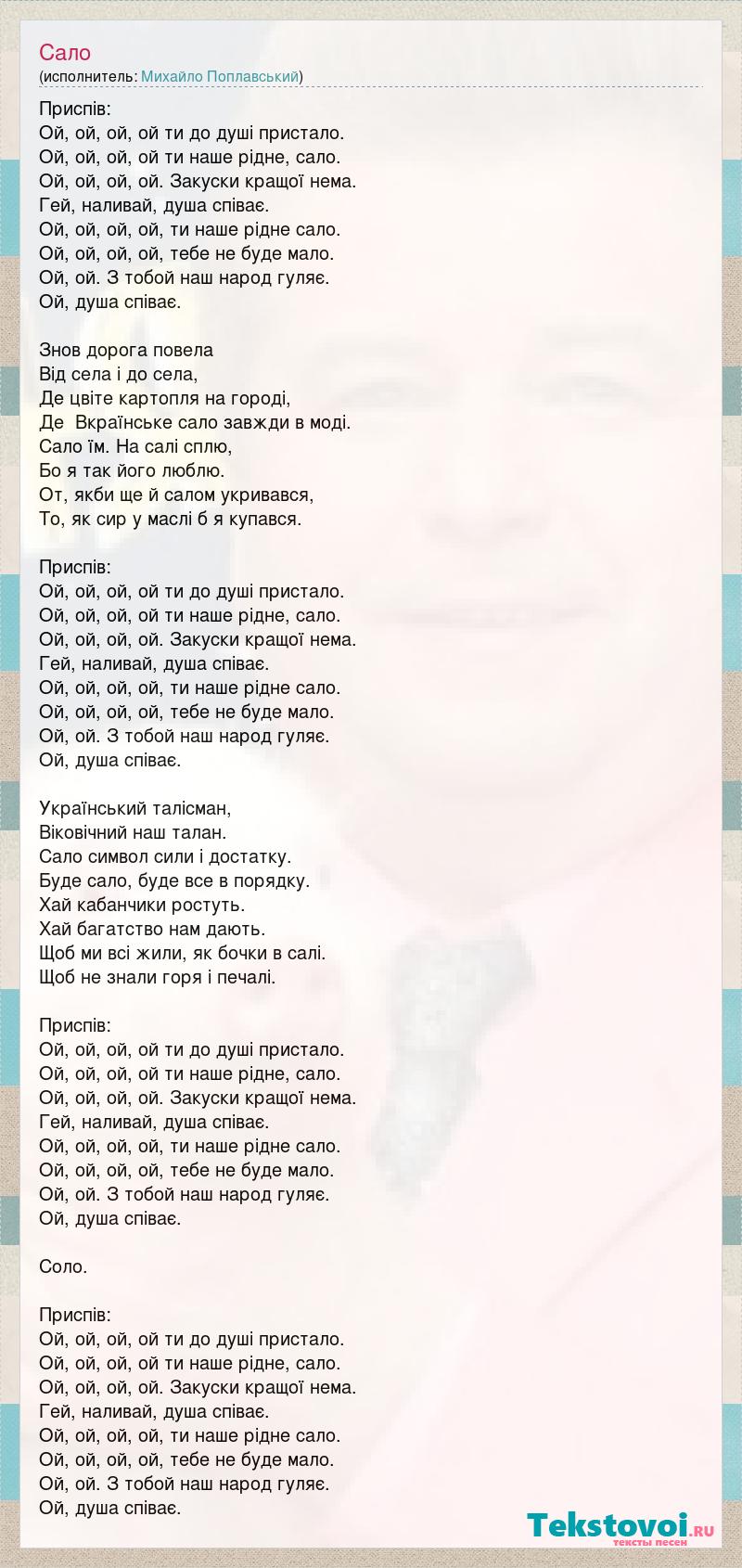 Сало
(исполнитель: Михайло Поплавський)

Приспів:
Ой, ой, ой, ой ти до душі пристало.
Ой, ой, ой, ой ти наше рідне, сало.
Ой, ой, ой, ой. Закуски кращої нема.
Гей, наливай, душа співає.
Ой, ой, ой, ой, ти наше рідне сало.
Ой, ой, ой, ой, тебе не буде мало.
Ой, ой. З тобой наш народ гуляє.
Ой, душа співає.

Знов дорога повела
Від села і до села,
Де цвіте картопля на городі,
Де Вкраїнське сало завжди в моді.
Сало їм. На салі сплю,
Бо я так його люблю.
От, якби ще й салом укривався,
То, як сир у маслі б я купався.

Приспів:
Ой, ой, ой, ой ти до душі пристало.
Ой, ой, ой, ой ти наше рідне, сало.
Ой, ой, ой, ой. Закуски кращої нема.
Гей, наливай, душа співає.
Ой, ой, ой, ой, ти наше рідне сало.
Ой, ой, ой, ой, тебе не буде мало.
Ой, ой. З тобой наш народ гуляє.
Ой, душа співає.

Український талісман,
Віковічний наш талан.
Сало символ сили і достатку.
Буде сало, буде все в порядку.
Хай кабанчики ростуть.
Хай багатство нам дають.
Щоб ми всі жили, як бочки в салі.
Щоб не знали горя і печалі.

Приспів:
Ой, ой, ой, ой ти до душі пристало.
Ой, ой, ой, ой ти наше рідне, сало.
Ой, ой, ой, ой. Закуски кращої нема.
Гей, наливай, душа співає.
Ой, ой, ой, ой, ти наше рідне сало.
Ой, ой, ой, ой, тебе не буде мало.
Ой, ой. З тобой наш народ гуляє.
Ой, душа співає.

Соло.

Приспів:
Ой, ой, ой, ой ти до душі пристало.
Ой, ой, ой, ой ти наше рідне, сало.
Ой, ой, ой, ой. Закуски кращої нема.
Гей, наливай, душа співає.
Ой, ой, ой, ой, ти наше рідне сало.
Ой, ой, ой, ой, тебе не буде мало.
Ой, ой. З тобой наш народ гуляє.
Ой, душа співає.

Tekstovoi.RU
тексты песен